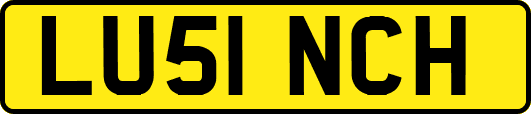 LU51 NCH